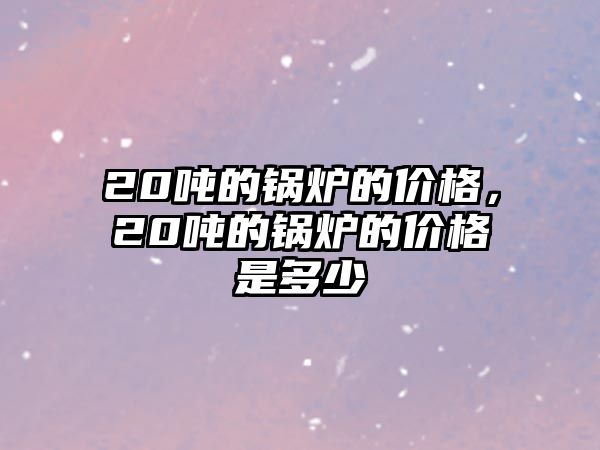 20吨的锅炉的价格，20吨的锅炉的价格是多少